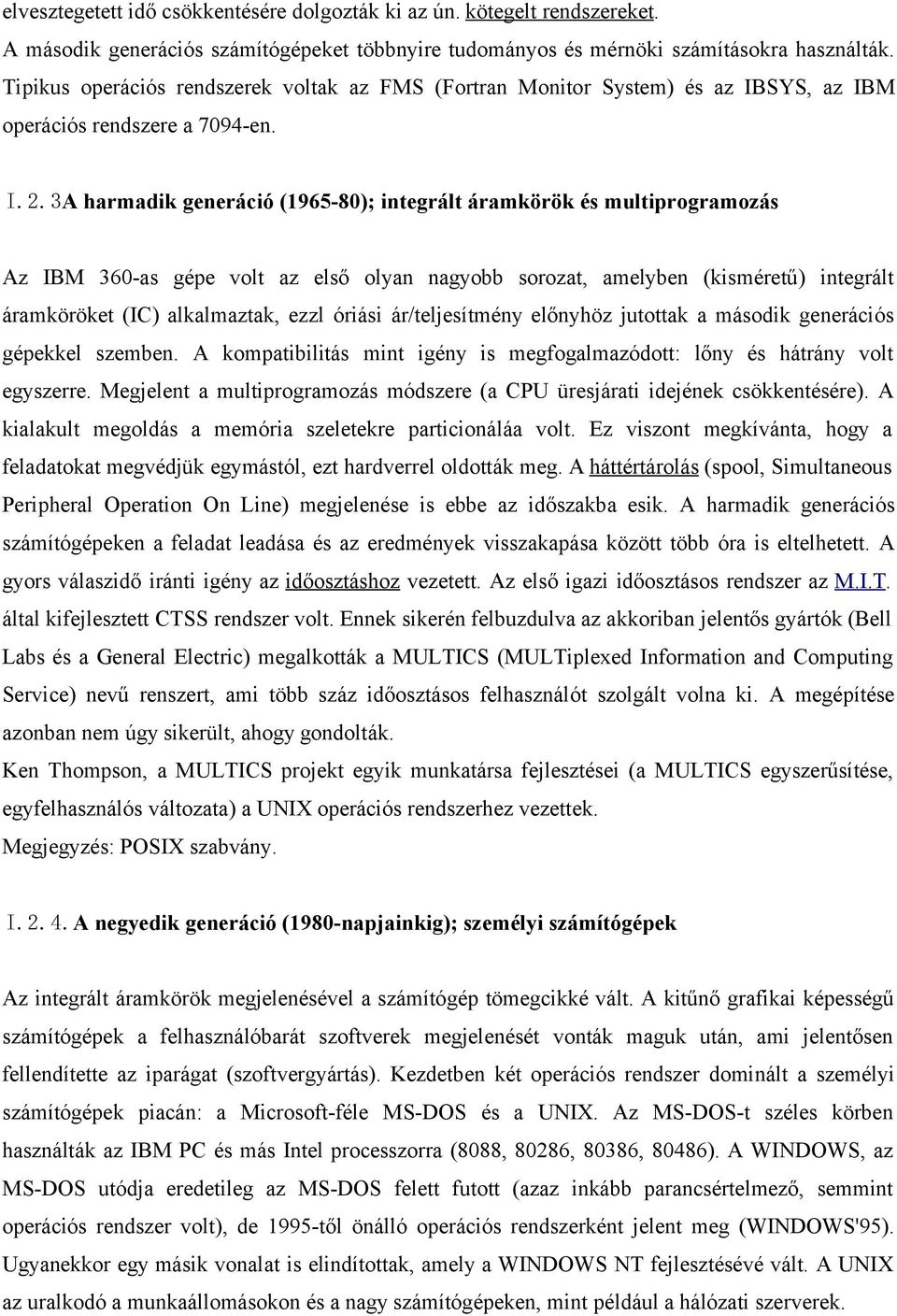 elvesztegetett idő csökkentésére dolgozták ki az ún. kötegelt rendszereket.

A második generációs számítógépeket többnyire tudományos és mérnöki számításokra használták. Tipikus operációs rendszerek voltak az FMS (Fortran Monitor System) és az IBSYS, az IBM operációs rendszere a 7094-en.

I. 2. 3A harmadik generáció (1965-80); integrált áramkörök és multiprogramozás

Az IBM 360-as gépe volt az első olyan nagyobb sorozat, amelyben (kisméretű) integrált áramköröket (IC) alkalmaztak, ezzl óriási ár/teljesítmény előnyhöz jutottak a második generációs gépekkel szemben. A kompatibilitás mint igény is megfogalmazódott: lőny és hátrány volt egyszerre. Megjelent a multiprogramozás módszere (a CPU üresjárati idejének csökkentésére). A kialakult megoldás a memória szeletekre particionáláa volt. Ez viszont megkívánta, hogy a feladatokat megvédjük egymástól, ezt hardverrel oldották meg. A háttértárolás (spool, Simultaneous Peripheral Operation On Line) megjelenése is ebbe az időszakba esik. A harmadik generációs számítógépeken a feladat leadása és az eredmények visszakapása között több óra is eltelhetett. A gyors válaszidő iránti igény az időosztáshoz vezetett. Az első igazi időosztásos rendszer az M.I.T. által kifejlesztett CTSS rendszer volt. Ennek sikerén felbuzdulva az akkoriban jelentős gyártók (Bell Labs és a General Electric) megalkották a MULTICS (MULTiplexed Information and Computing Service) nevű renszert, ami több száz időosztásos felhasználót szolgált volna ki. A megépítése azonban nem úgy sikerült, ahogy gondolták.
Ken Thompson, a MULTICS projekt egyik munkatársa fejlesztései (a MULTICS egyszerűsítése, egyfelhasználós változata) a UNIX operációs rendszerhez vezettek.
Megjegyzés: POSIX szabvány.

I. 2. 4. A negyedik generáció (1980-napjainkig); személyi számítógépek

Az integrált áramkörök megjelenésével a számítógép tömegcikké vált. A kitűnő grafikai képességű számítógépek a felhasználóbarát szoftverek megjelenését vonták maguk után, ami jelentősen fellendítette az iparágat (szoftvergyártás). Kezdetben két operációs rendszer dominált a személyi számítógépek piacán: a Microsoft-féle MS-DOS és a UNIX. Az MS-DOS-t széles körben használták az IBM PC és más Intel processzorra (8088, 80286, 80386, 80486). A WINDOWS, az MS-DOS utódja eredetileg az MS-DOS felett futott (azaz inkább parancsértelmező, semmint operációs rendszer volt), de 1995-től önálló operációs rendszerként jelent meg (WINDOWS'95). Ugyanekkor egy másik vonalat is elindítottak, amely a WINDOWS NT fejlesztésévé vált. A UNIX az uralkodó a munkaállomásokon és a nagy számítógépeken, mint például a hálózati szerverek.